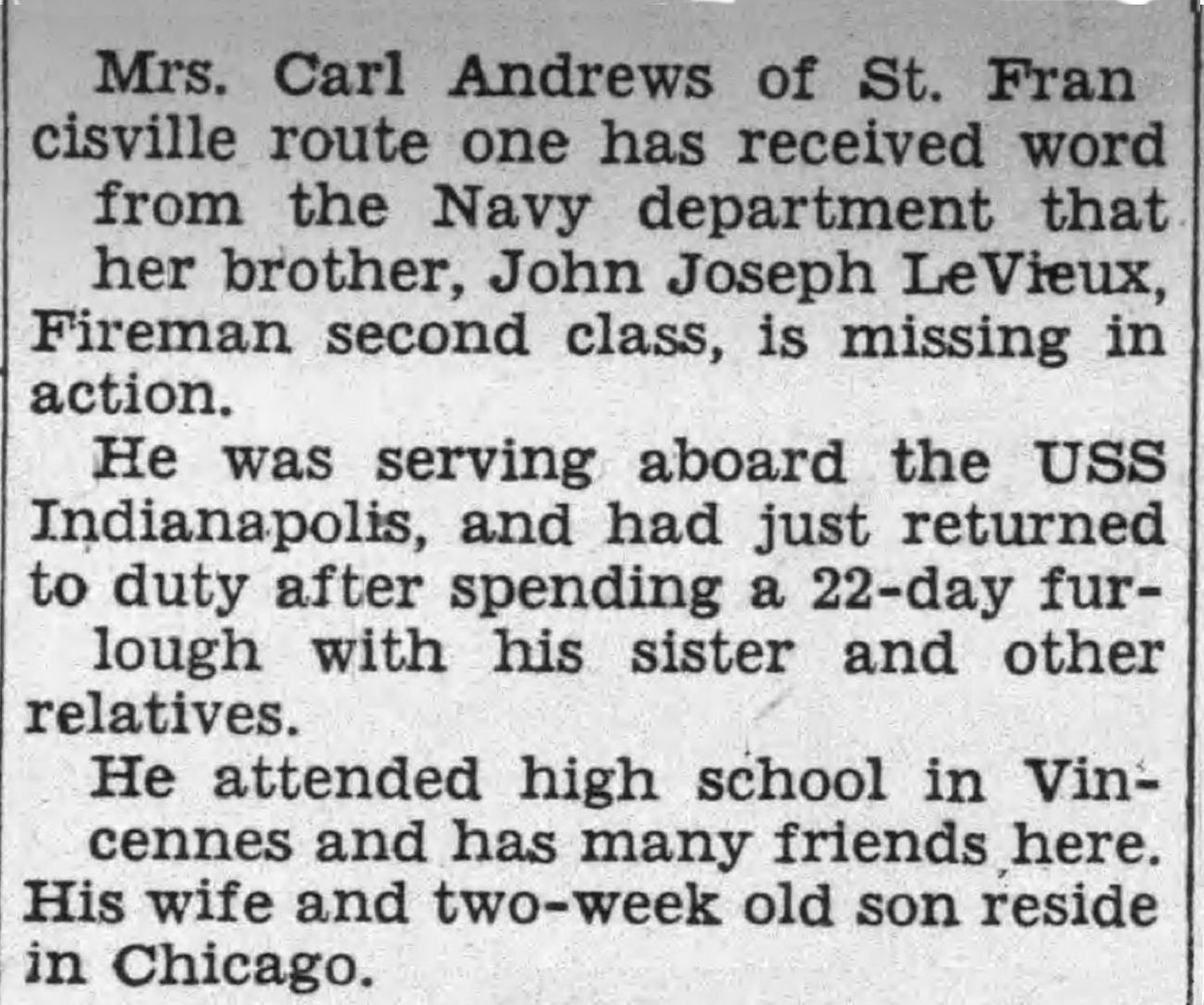 Mrs. Carl Andrews of St. Francisville route one has received word from the Navy department that her brother, John Joseph LeVieux, Fireman second class, is missing in action.

He was serving aboard the USS Indianapolis, and had just returned to duty after spending a 22-day furlough with his sister and other relatives.

He attended high school in Vincennes and has many friends here. His wife and two-week old son reside in Chicago.